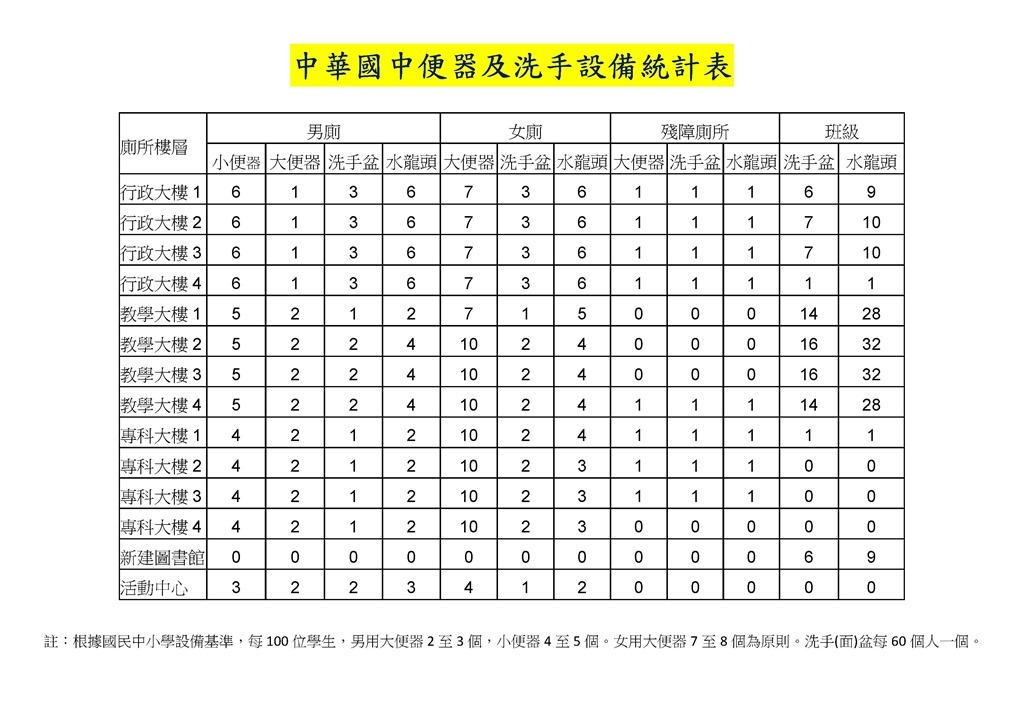 中華國中便器及洗手設備統計表

| 廁所樓層 | 男廁 | | | | 女廁 | | | 殘障廁所 | | | 班級 | |
|---|---|---|---|---|---|---|---|---|---|---|---|---|
| | 小便器 | 大便器 | 洗手盆 | 水龍頭 | 大便器 | 洗手盆 | 水龍頭 | 大便器 | 洗手盆 | 水龍頭 | 洗手盆 | 水龍頭 |
| 行政大樓 1 | 6 | 1 | 3 | 6 | 7 | 3 | 6 | 1 | 1 | 1 | 6 | 9 |
| 行政大樓 2 | 6 | 1 | 3 | 6 | 7 | 3 | 6 | 1 | 1 | 1 | 7 | 10 |
| 行政大樓 3 | 6 | 1 | 3 | 6 | 7 | 3 | 6 | 1 | 1 | 1 | 7 | 10 |
| 行政大樓 4 | 6 | 1 | 3 | 6 | 7 | 3 | 6 | 1 | 1 | 1 | 1 | 1 |
| 教學大樓 1 | 5 | 2 | 1 | 2 | 7 | 1 | 5 | 0 | 0 | 0 | 14 | 28 |
| 教學大樓 2 | 5 | 2 | 2 | 4 | 10 | 2 | 4 | 0 | 0 | 0 | 16 | 32 |
| 教學大樓 3 | 5 | 2 | 2 | 4 | 10 | 2 | 4 | 0 | 0 | 0 | 16 | 32 |
| 教學大樓 4 | 5 | 2 | 2 | 4 | 10 | 2 | 4 | 1 | 1 | 1 | 14 | 28 |
| 專科大樓 1 | 4 | 2 | 1 | 2 | 10 | 2 | 4 | 1 | 1 | 1 | 1 | 1 |
| 專科大樓 2 | 4 | 2 | 1 | 2 | 10 | 2 | 3 | 1 | 1 | 1 | 0 | 0 |
| 專科大樓 3 | 4 | 2 | 1 | 2 | 10 | 2 | 3 | 1 | 1 | 1 | 0 | 0 |
| 專科大樓 4 | 4 | 2 | 1 | 2 | 10 | 2 | 3 | 0 | 0 | 0 | 0 | 0 |
| 新建圖書館 | 0 | 0 | 0 | 0 | 0 | 0 | 0 | 0 | 0 | 0 | 6 | 9 |
| 活動中心 | 3 | 2 | 2 | 3 | 4 | 1 | 2 | 0 | 0 | 0 | 0 | 0 |

註：根據國民中小學設備基準，每 100 位學生，男用大便器 2 至 3 個，小便器 4 至 5 個。女用大便器 7 至 8 個為原則。洗手(面)盆每 60 個人一個。